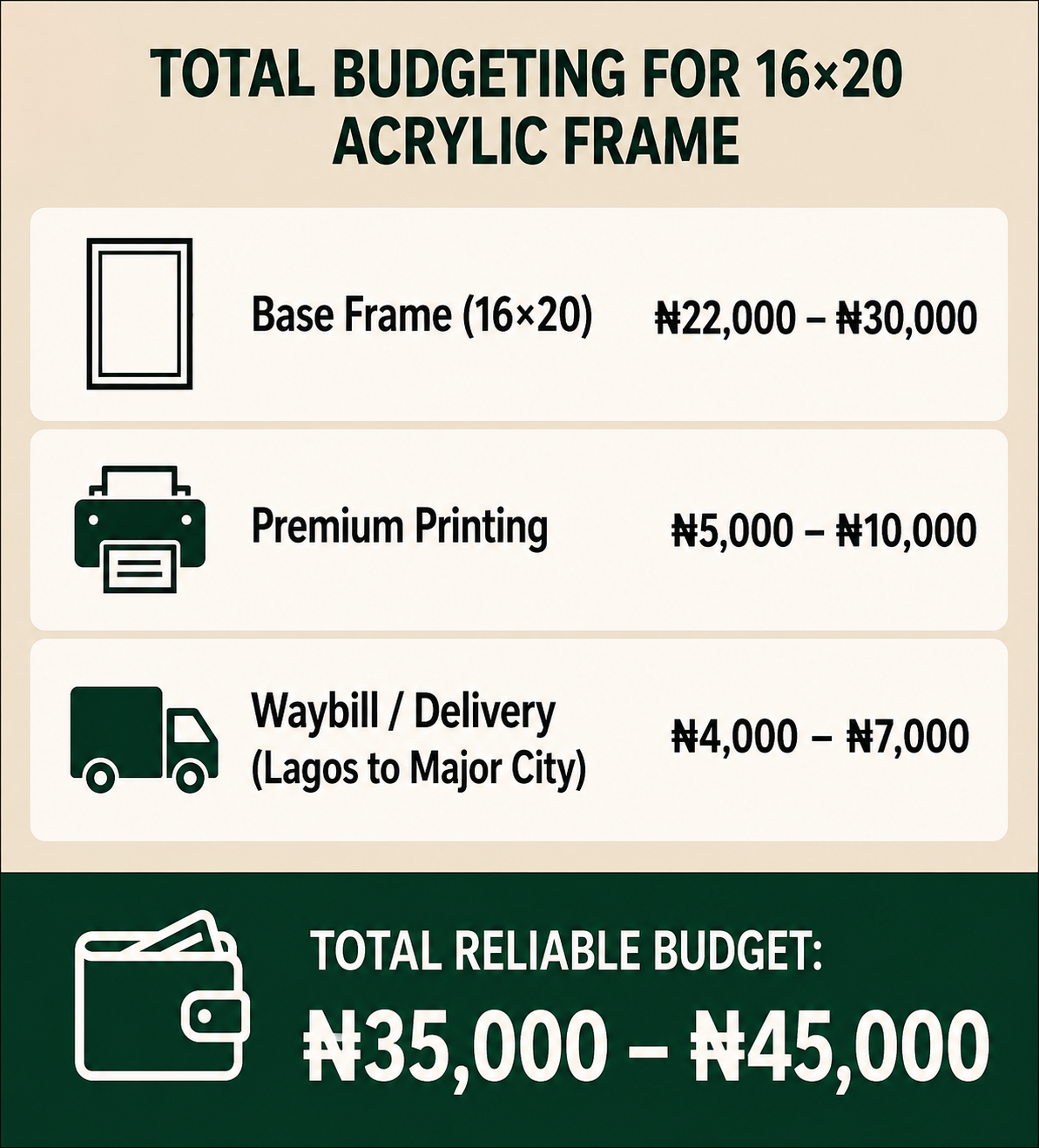 TOTAL BUDGETING FOR 16×20 ACRYLIC FRAME

Base Frame (16×20) ₦22,000 – ₦30,000

Premium Printing ₦5,000 – ₦10,000

Waybill / Delivery (Lagos to Major City) ₦4,000 – ₦7,000

TOTAL RELIABLE BUDGET:
₦35,000 – ₦45,000